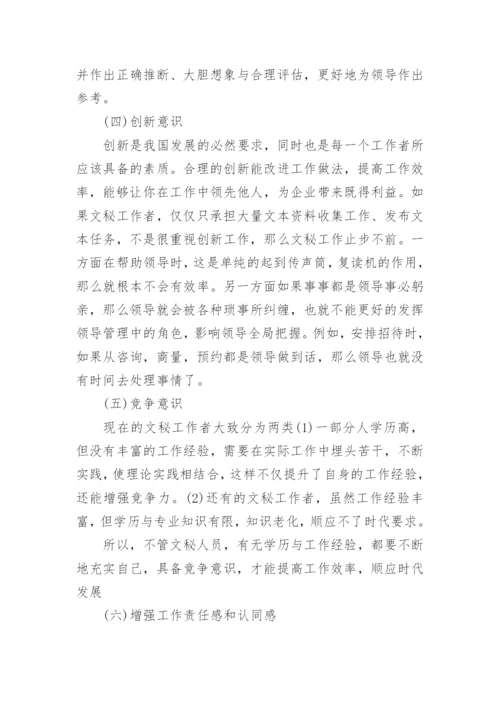 并作出正确推断、大胆想象与合理评估，更好地为领导作出参考。

(四)创新意识

创新是我国发展的必然要求，同时也是每一个工作者所应该具备的素质。合理的创新能改进工作做法，提高工作效率，能够让你在工作中领先他人，为企业带来既得利益。如果文秘工作者，仅仅只承担大量文本资料收集工作、发布文本任务，不是很重视创新工作，那么文秘工作止步不前。一方面在帮助领导时，这是单纯的起到传声筒，复读机的作用，那么就根本不会有效率。另一方面如果事事都是领导事必躬亲，那么领导就会被各种琐事所纠缠，也就不能更好的发挥领导管理中的角色，影响领导全局把握。例如，安排招待时，如果从咨询，商量，预约都是领导做到话，那么领导也就没有时间去处理事情了。

(五)竞争意识

现在的文秘工作者大致分为两类(1)一部分人学历高，但没有丰富的工作经验，需要在实际工作中埋头苦干，不断实践，使理论实践相结合，这样不仅提升了自身的工作经验，还能增强竞争力。(2)还有的文秘工作者，虽然工作经验丰富，但学历与专业知识有限，知识老化，顺应不了时代要求。

所以，不管文秘人员，有无学历与工作经验，都要不断地充实自己，具备竞争意识，才能提高工作效率，顺应时代发展

(六)增强工作责任感和认同感